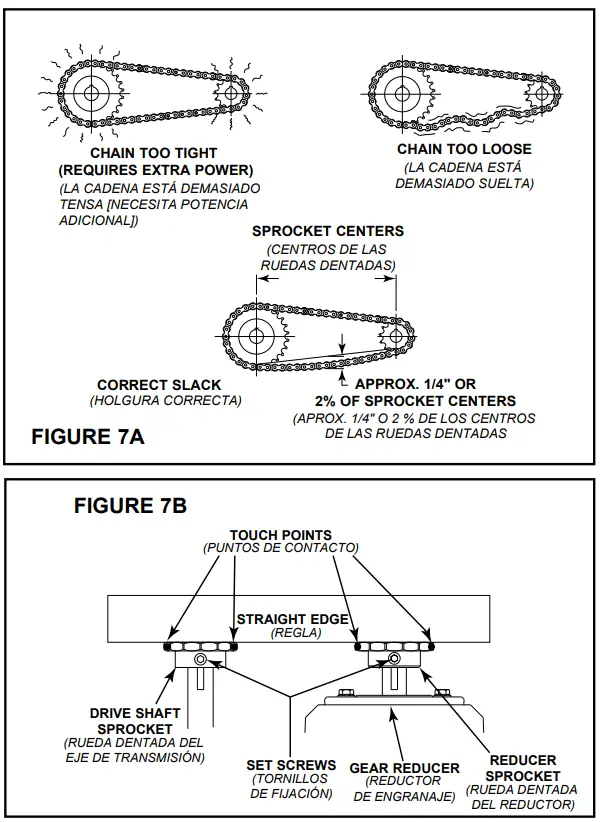 CHAIN TOO TIGHT
(REQUIRES EXTRA POWER)
(LA CADENA ESTÁ DEMASIADO TENSA [NECESITA POTENCIA ADICIONAL])

CHAIN TOO LOOSE
(LA CADENA ESTÁ DEMASIADO SUELTA)

SPROCKET CENTERS
(CENTROS DE LAS RUEDAS DENTADAS)

CORRECT SLACK
(HOLGURA CORRECTA)

APPROX. 1/4" OR
2% OF SPROCKET CENTERS
(APROX. 1/4" O 2 % DE LOS CENTROS DE LAS RUEDAS DENTADAS

FIGURE 7A

FIGURE 7B

TOUCH POINTS
(PUNTOS DE CONTACTO)

STRAIGHT EDGE
(REGLA)

DRIVE SHAFT SPROCKET
(RUEDA DENTADA DEL EJE DE TRANSMISIÓN)

SET SCREWS
(TORNILLOS DE FIJACIÓN)

GEAR REDUCER
(REDUCTOR DE ENGRANAJE)

REDUCER SPROCKET
(RUEDA DENTADA DEL REDUCTOR)